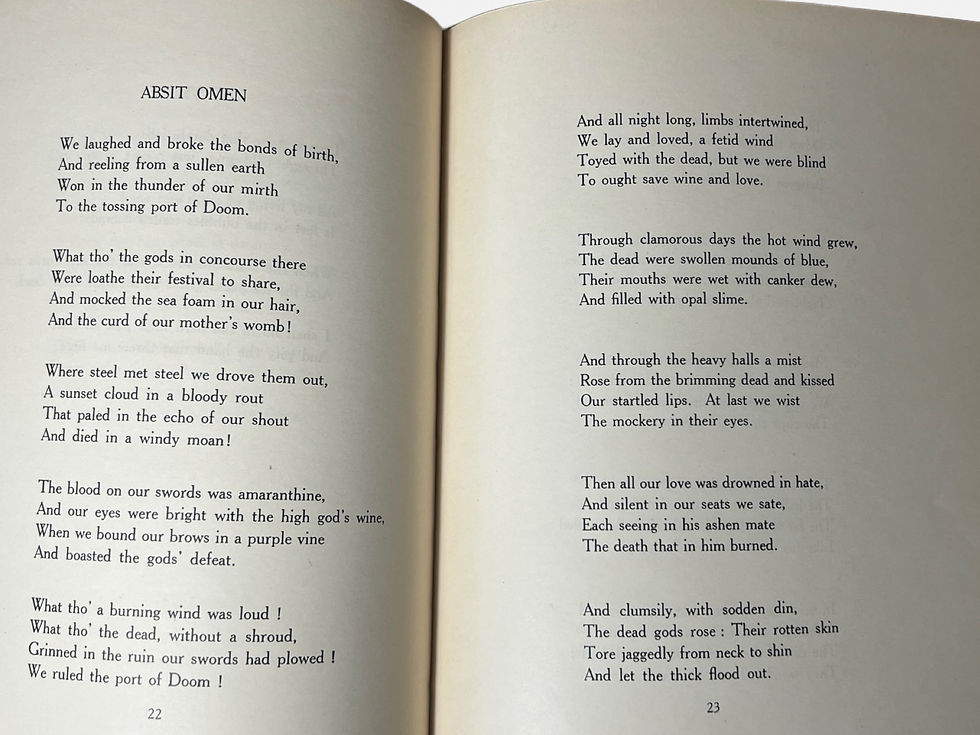 ABSIT OMEN

We laughed and broke the bonds of birth,
And reeling from a sullen earth
Won in the thunder of our mirth
To the tossing port of Doom.

What tho' the gods in concourse there
Were loathe their festival to share,
And mocked the sea foam in our hair,
And the curd of our mother's womb!

Where steel met steel we drove them out,
A sunset cloud in a bloody rout
That paled in the echo of our shout
And died in a windy moan!

The blood on our swords was amaranthine,
And our eyes were bright with the high god's wine,
When we bound our brows in a purple vine
And boasted the gods' defeat.

What tho' a burning wind was loud !
What tho' the dead, without a shroud,
Grinned in the ruin our swords had plowed !
We ruled the port of Doom !

22

And all night long, limbs intertwined,
We lay and loved, a fetid wind
Toyed with the dead, but we were blind
To ought save wine and love.

Through clamorous days the hot wind grew,
The dead were swollen mounds of blue,
Their mouths were wet with canker dew,
And filled with opal slime.

And through the heavy halls a mist
Rose from the brimming dead and kissed
Our startled lips. At last we wist
The mockery in their eyes.

Then all our love was drowned in hate,
And silent in our seats we sate,
Each seeing in his ashen mate
The death that in him burned.

And clumsily, with sodden din,
The dead gods rose : Their rotten skin
Tore jaggedly from neck to shin
And let the thick flood out.

23